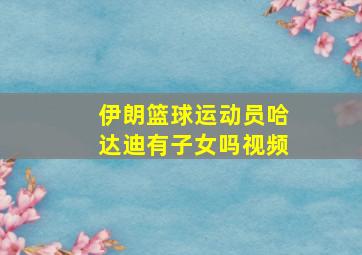 伊朗篮球运动员哈达迪有子女吗视频